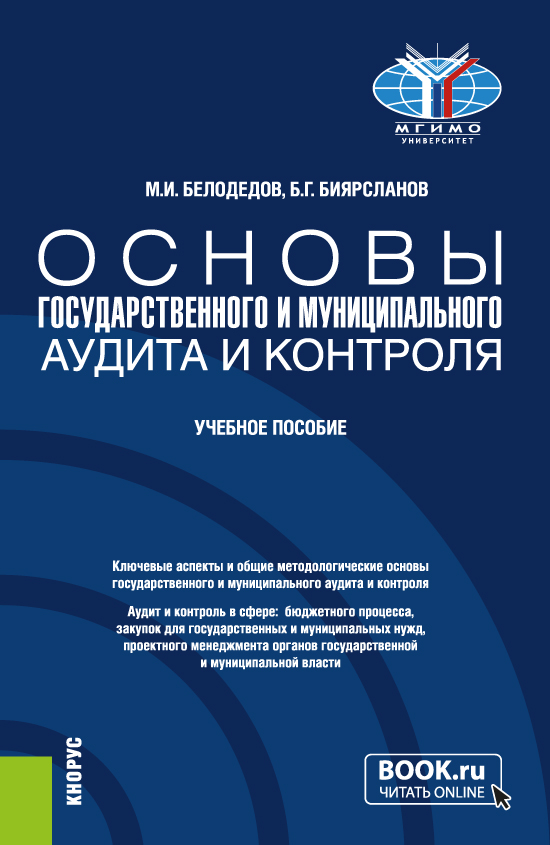 МГИМО
УНИВЕРСИТЕТ

М.И. БЕЛОДЕДОВ, Б.Г. БИЯРСЛАНОВ

ОСНОВЫ
ГОСУДАРСТВЕННОГО И МУНИЦИПАЛЬНОГО
АУДИТА И КОНТРОЛЯ

УЧЕБНОЕ ПОСОБИЕ

Ключевые аспекты и общие методологические основы государственного и муниципального аудита и контроля

Аудит и контроль в сфере: бюджетного процесса, закупок для государственных и муниципальных нужд, проектного менеджмента органов государственной и муниципальной власти

КНОРУС

BOOK.ru
ЧИТАТЬ ONLINE